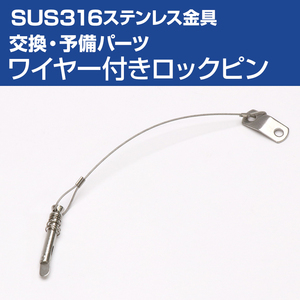 SUS316ステンレス金具
交換・予備パーツ
ワイヤー付きロックピン